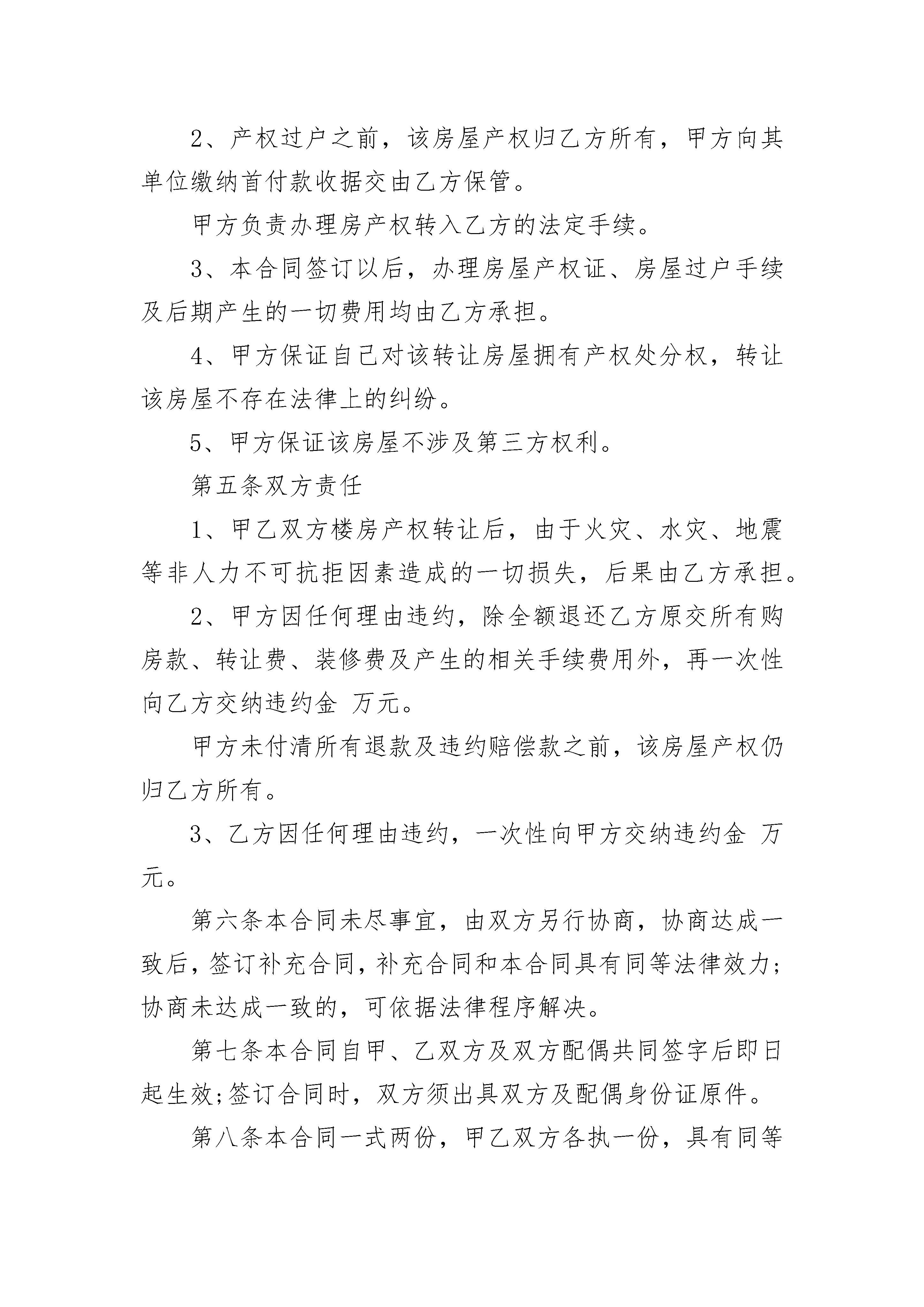 2、产权过户之前，该房屋产权归乙方所有，甲方向其单位缴纳首付款收据交由乙方保管。

甲方负责办理房产权转入乙方的法定手续。

3、本合同签订以后，办理房屋产权证、房屋过户手续及后期产生的一切费用均由乙方承担。

4、甲方保证自己对该转让房屋拥有产权处分权，转让该房屋不存在法律上的纠纷。

5、甲方保证该房屋不涉及第三方权利。

第五条双方责任

1、甲乙双方楼房产权转让后，由于火灾、水灾、地震等非人力不可抗拒因素造成的一切损失，后果由乙方承担。

2、甲方因任何理由违约，除全额退还乙方原交所有购房款、转让费、装修费及产生的相关手续费用外，再一次性向乙方交纳违约金 万元。

甲方未付清所有退款及违约赔偿款之前，该房屋产权仍归乙方所有。

3、乙方因任何理由违约，一次性向甲方交纳违约金 万元。

第六条本合同未尽事宜，由双方另行协商，协商达成一致后，签订补充合同，补充合同和本合同具有同等法律效力;协商未达成一致的，可依据法律程序解决。

第七条本合同自甲、乙双方及双方配偶共同签字后即日起生效;签订合同时，双方须出具双方及配偶身份证原件。

第八条本合同一式两份，甲乙双方各执一份，具有同等